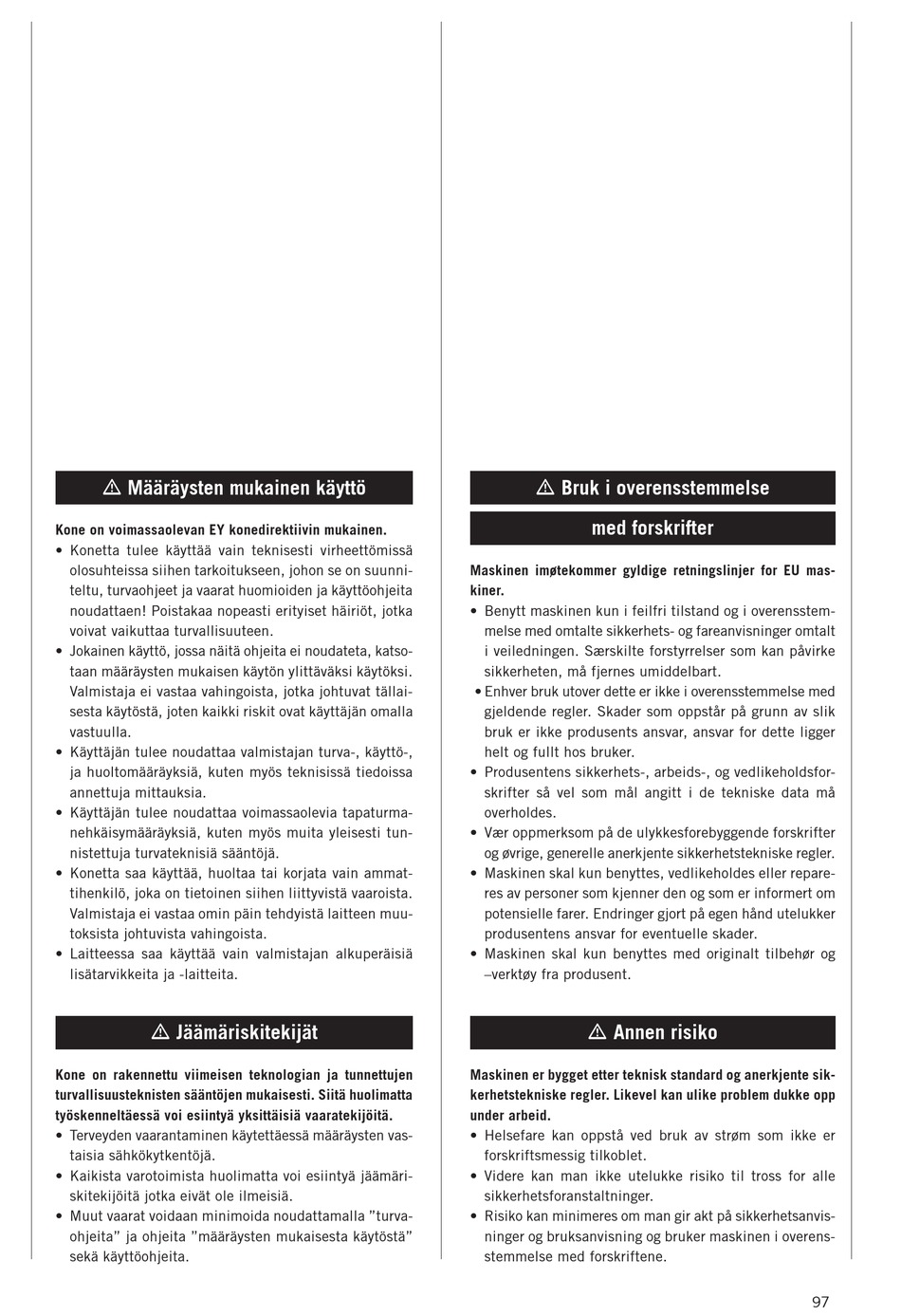 ⚠ Määräysten mukainen käyttö

Kone on voimassaolevan EY konedirektiivin mukainen.
• Konetta tulee käyttää vain teknisesti virheettömissä olosuhteissa siihen tarkoitukseen, johon se on suunniteltu, turvaohjeet ja vaarat huomioiden ja käyttöohjeita noudattaen! Poistakaa nopeasti erityiset häiriöt, jotka voivat vaikuttaa turvallisuuteen.
• Jokainen käyttö, jossa näitä ohjeita ei noudateta, katsotaan määräysten mukaisen käytön ylittäväksi käytöksi. Valmistaja ei vastaa vahingoista, jotka johtuvat tällaisesta käytöstä, joten kaikki riskit ovat käyttäjän omalla vastuulla.
• Käyttäjän tulee noudattaa valmistajan turva-, käyttö-, ja huoltomääräyksiä, kuten myös teknisissä tiedoissa annettuja mittauksia.
• Käyttäjän tulee noudattaa voimassaolevia tapaturmanehkäisymääräyksiä, kuten myös muita yleisesti tunnistettuja turvateknisiä sääntöjä.
• Konetta saa käyttää, huoltaa tai korjata vain ammattihenkilö, joka on tietoinen siihen liittyvistä vaaroista. Valmistaja ei vastaa omin päin tehdyistä laitteen muutoksista johtuvista vahingoista.
• Laitteessa saa käyttää vain valmistajan alkuperäisiä lisätarvikkeita ja -laitteita.

⚠ Jäämäriskitekijät

Kone on rakennettu viimeisen teknologian ja tunnettujen turvallisuusteknisten sääntöjen mukaisesti. Siitä huolimatta työskenneltäessä voi esiintyä yksittäisiä vaaratekijöitä.
• Terveyden vaarantaminen käytettäessä määräysten vastaisia sähkökytkentöjä.
• Kaikista varotoimista huolimatta voi esiintyä jäämäriskitekijöitä jotka eivät ole ilmeisiä.
• Muut vaarat voidaan minimoida noudattamalla ”turvaohjeita” ja ohjeita ”määräysten mukaisesta käytöstä” sekä käyttöohjeita.

⚠ Bruk i overensstemmelse

med forskrifter

Maskinen imøtekommer gyldige retningslinjer for EU maskiner.
• Benytt maskinen kun i feilfri tilstand og i overensstemmelse med omtalte sikkerhets- og fareanvisninger omtalt i veiledningen. Særskilte forstyrrelser som kan påvirke sikkerheten, må fjernes umiddelbart.
• Enhver bruk utover dette er ikke i overensstemmelse med gjeldende regler. Skader som oppstår på grunn av slik bruk er ikke produsents ansvar, ansvar for dette ligger helt og fullt hos bruker.
• Produsentens sikkerhets-, arbeids-, og vedlikeholdsforskrifter så vel som mål angitt i de tekniske data må overholdes.
• Vær oppmerksom på de ulykkesforebyggende forskrifter og øvrige, generelle anerkjente sikkerhetstekniske regler.
• Maskinen skal kun benyttes, vedlikeholdes eller repareres av personer som kjenner den og som er informert om potensielle farer. Endringer gjort på egen hånd utelukker produsentens ansvar for eventuelle skader.
• Maskinen skal kun benyttes med originalt tilbehør og –verktøy fra produsent.

⚠ Annen risiko

Maskinen er bygget etter teknisk standard og anerkjente sikkerhetstekniske regler. Likevel kan ulike problem dukke opp under arbeid.
• Helsefare kan oppstå ved bruk av strøm som ikke er forskriftsmessig tilkoblet.
• Videre kan man ikke utelukke risiko til tross for alle sikkerhetsforanstaltninger.
• Risiko kan minimeres om man gir akt på sikkerhetsanvisninger og bruksanvisning og bruker maskinen i overensstemmelse med forskriftene.

97